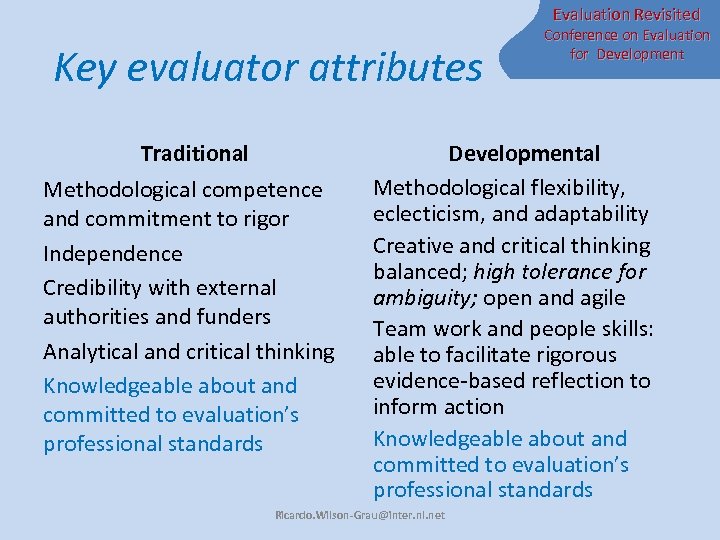 Evaluation Revisited
Conference on Evaluation for Development

Key evaluator attributes

Traditional

Methodological competence and commitment to rigor

Independence

Credibility with external authorities and funders

Analytical and critical thinking

Knowledgeable about and committed to evaluation's professional standards

Developmental

Methodological flexibility, eclecticism, and adaptability

Creative and critical thinking balanced; high tolerance for ambiguity; open and agile

Team work and people skills: able to facilitate rigorous evidence-based reflection to inform action

Knowledgeable about and committed to evaluation's professional standards

Ricardo.Wilson-Grau@inter.nl.net